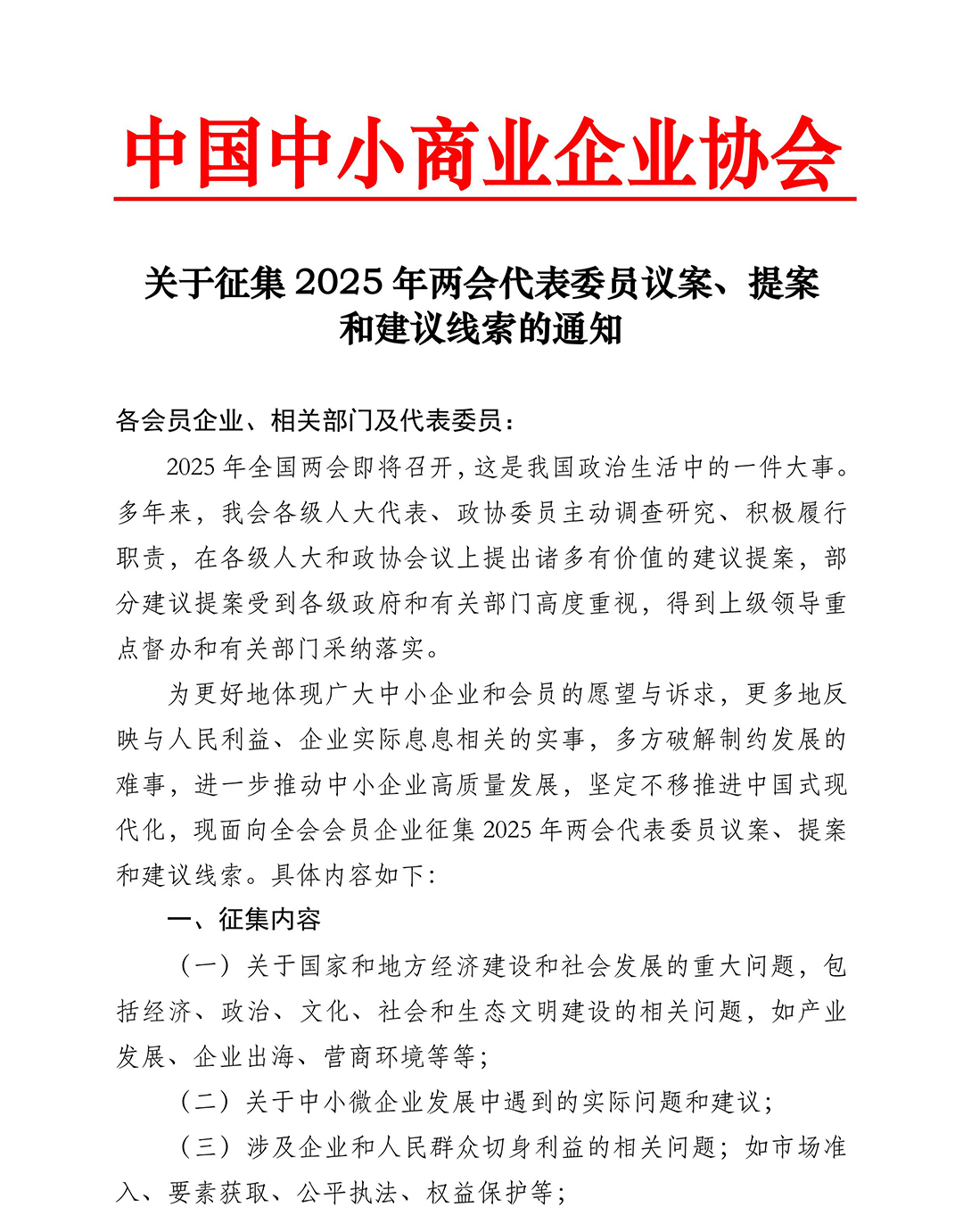 中国中小商业企业协会

关于征集 2025 年两会代表委员议案、提案和建议线索的通知

各会员企业、相关部门及代表委员：

2025 年全国两会即将召开，这是我国政治生活中的一件大事。多年来，我会各级人大代表、政协委员主动调查研究、积极履行职责，在各级人大和政协会议上提出诸多有价值的建议提案，部分建议提案受到各级政府和有关部门高度重视，得到上级领导重点督办和有关部门采纳落实。

为更好地体现广大中小企业和会员的愿望与诉求，更多地反映与人民利益、企业实际息息相关的实事，多方破解制约发展的难事，进一步推动中小企业高质量发展，坚定不移推进中国式现代化，现面向全会会员企业征集 2025 年两会代表委员议案、提案和建议线索。具体内容如下：

一、征集内容

（一）关于国家和地方经济建设和社会发展的重大问题，包括经济、政治、文化、社会和生态文明建设的相关问题，如产业发展、企业出海、营商环境等等；

（二）关于中小微企业发展中遇到的实际问题和建议；

（三）涉及企业和人民群众切身利益的相关问题；如市场准入、要素获取、公平执法、权益保护等；